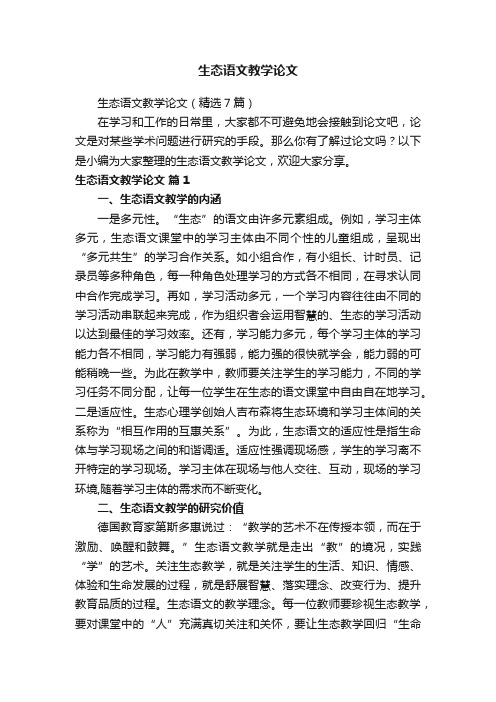 生态语文教学论文

生态语文教学论文（精选7篇）

在学习和工作的日常里，大家都不可避免地会接触到论文吧，论文是对某些学术问题进行研究的手段。那么你有了解过论文吗？以下是小编为大家整理的生态语文教学论文，欢迎大家分享。

生态语文教学论文 篇1

一、生态语文教学的内涵

一是多元性。“生态”的语文由许多元素组成。例如，学习主体多元，生态语文课堂中的学习主体由不同个性的儿童组成，呈现出“多元共生”的学习合作关系。如小组合作，有小组长、计时员、记录员等多种角色，每一种角色处理学习的方式各不相同，在寻求认同中合作完成学习。再如，学习活动多元，一个学习内容往往由不同的学习活动串联起来完成，作为组织者会运用智慧的、生态的学习活动以达到最佳的学习效率。还有，学习能力多元，每个学习主体的学习能力各不相同，学习能力有强弱，能力强的很快就学会，能力弱的可能稍晚一些。为此在教学中，教师要关注学生的学习能力，不同的学习任务不同分配，让每一位学生在生态的语文课堂中自由自在地学习。二是适应性。生态心理学创始人吉布森将生态环境和学习主体间的关系称为“相互作用的互惠关系”。为此，生态语文的适应性是指生命体与学习现场之间的和谐调适。适应性强调现场感，学生的学习离不开特定的学习现场。学习主体在现场与他人交往、互动，现场的学习环境,随着学习主体的需求而不断变化。

二、生态语文教学的研究价值

德国教育家第斯多惠说过：“教学的艺术不在传授本领，而在于激励、唤醒和鼓舞。”生态语文教学就是走出“教”的境况，实践“学”的艺术。关注生态教学，就是关注学生的生活、知识、情感、体验和生命发展的过程，就是舒展智慧、落实理念、改变行为、提升教育品质的过程。生态语文的教学理念。每一位教师要珍视生态教学，要对课堂中的“人”充满真切关注和关怀，要让生态教学回归“生命